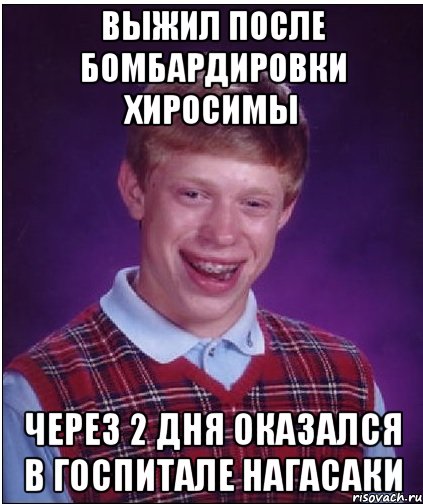 ВЫЖИЛ ПОСЛЕ БОМБАРДИРОВКИ ХИРОСИМЫ

ЧЕРЕЗ 2 ДНЯ ОКАЗАЛСЯ В ГОСПИТАЛЕ НАГАСАКИ

risovach.ru